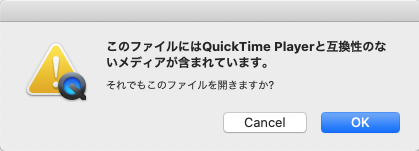 このファイルにはQuickTime Playerと互換性のないメディアが含まれています。

それでもこのファイルを開きますか?

Cancel

OK